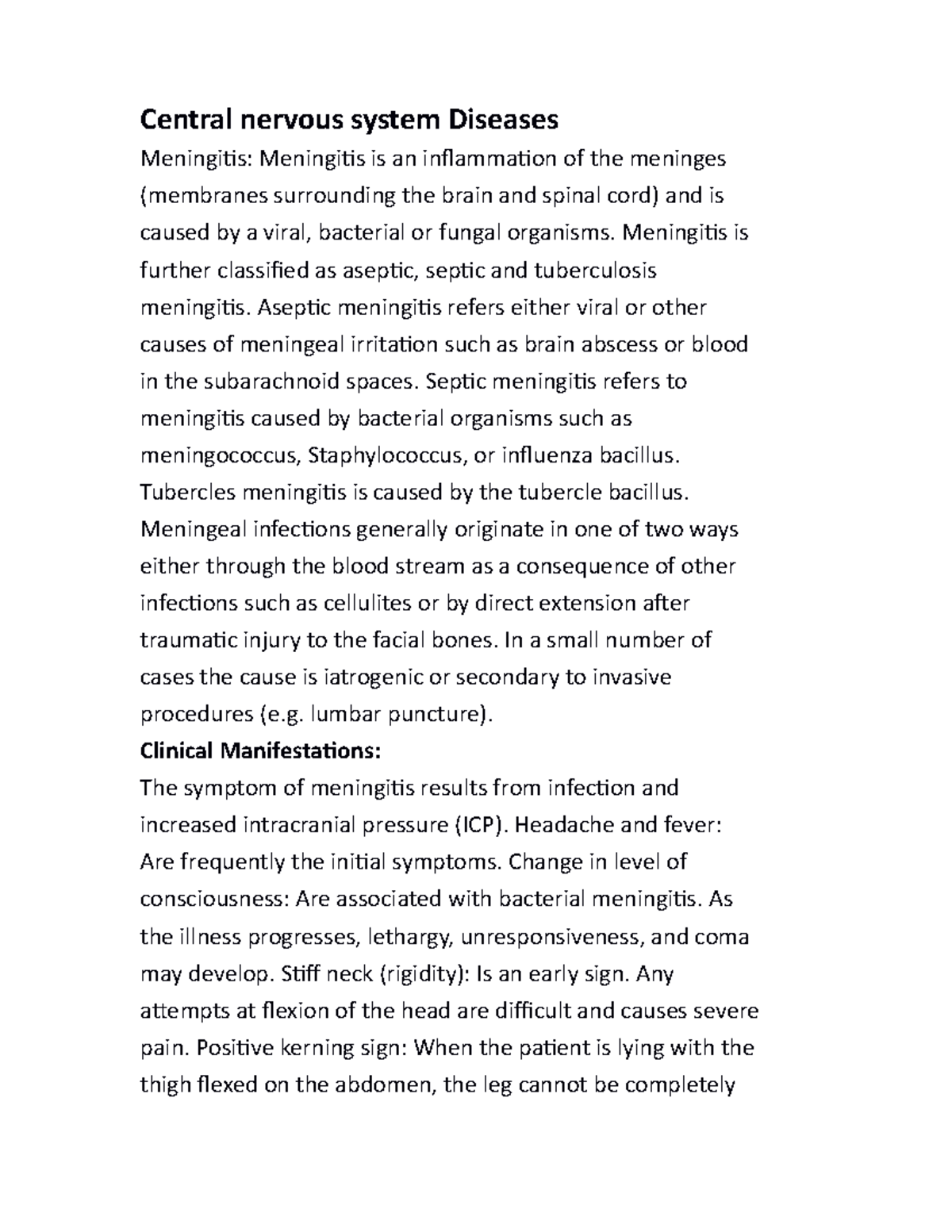 Central nervous system Diseases

Meningitis: Meningitis is an inflammation of the meninges (membranes surrounding the brain and spinal cord) and is caused by a viral, bacterial or fungal organisms. Meningitis is further classified as aseptic, septic and tuberculosis meningitis. Aseptic meningitis refers either viral or other causes of meningeal irritation such as brain abscess or blood in the subarachnoid spaces. Septic meningitis refers to meningitis caused by bacterial organisms such as meningococcus, Staphylococcus, or influenza bacillus. Tubercles meningitis is caused by the tubercle bacillus. Meningeal infections generally originate in one of two ways either through the blood stream as a consequence of other infections such as cellulites or by direct extension after traumatic injury to the facial bones. In a small number of cases the cause is iatrogenic or secondary to invasive procedures (e.g. lumbar puncture).

Clinical Manifestations:

The symptom of meningitis results from infection and increased intracranial pressure (ICP). Headache and fever: Are frequently the initial symptoms. Change in level of consciousness: Are associated with bacterial meningitis. As the illness progresses, lethargy, unresponsiveness, and coma may develop. Stiff neck (rigidity): Is an early sign. Any attempts at flexion of the head are difficult and causes severe pain. Positive kerning sign: When the patient is lying with the thigh flexed on the abdomen, the leg cannot be completely